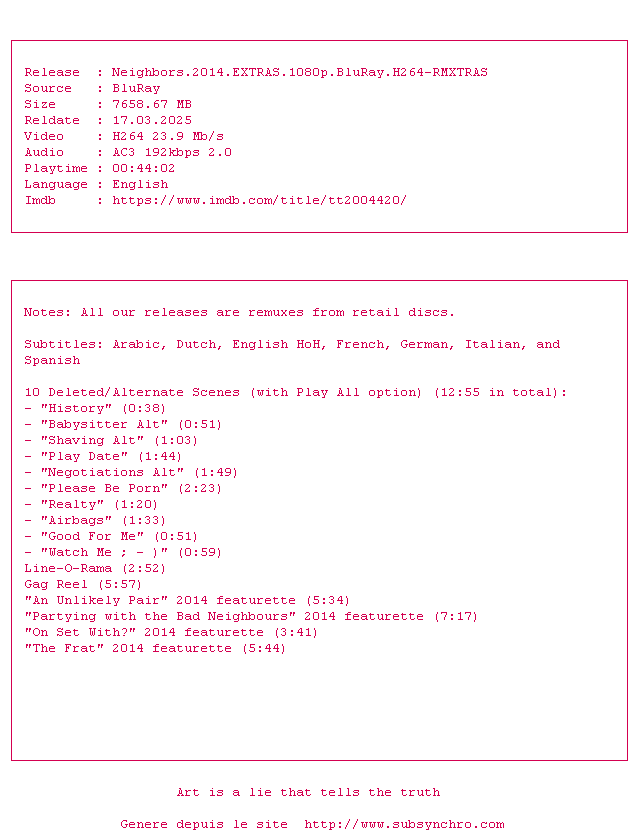 Release : Neighbors.2014.EXTRAS.1080p.BluRay.H264-RMXTRAS
Source : BluRay
Size : 7658.67 MB
Reldate : 17.03.2025
Video : H264 23.9 Mb/s
Audio : AC3 192kbps 2.0
Playtime : 00:44:02
Language : English
Imdb : https://www.imdb.com/title/tt2004420/

Notes: All our releases are remuxes from retail discs.

Subtitles: Arabic, Dutch, English HoH, French, German, Italian, and Spanish

10 Deleted/Alternate Scenes (with Play All option) (12:55 in total):
- "History" (0:38)
- "Babysitter Alt" (0:51)
- "Shaving Alt" (1:03)
- "Play Date" (1:44)
- "Negotiations Alt" (1:49)
- "Please Be Porn" (2:23)
- "Realty" (1:20)
- "Airbags" (1:33)
- "Good For Me" (0:51)
- "Watch Me ; - )" (0:59)
Line-O-Rama (2:52)
Gag Reel (5:57)
"An Unlikely Pair" 2014 featurette (5:34)
"Partying with the Bad Neighbours" 2014 featurette (7:17)
"On Set With?" 2014 featurette (3:41)
"The Frat" 2014 featurette (5:44)

Art is a lie that tells the truth

Genere depuis le site http://www.subsynchro.com